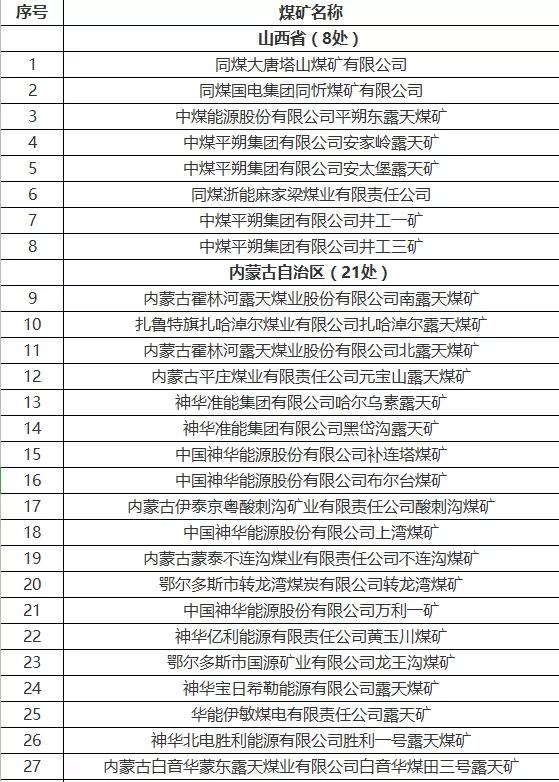 | 序号 | 煤矿名称 |
|---|---|
| | 山西省（8处） |
| 1 | 同煤大唐塔山煤矿有限公司 |
| 2 | 同煤国电集团同忻煤矿有限公司 |
| 3 | 中煤能源股份有限公司平朔东露天煤矿 |
| 4 | 中煤平朔集团有限公司安家岭露天矿 |
| 5 | 中煤平朔集团有限公司安太堡露天矿 |
| 6 | 同煤浙能麻家梁煤业有限责任公司 |
| 7 | 中煤平朔集团有限公司井工一矿 |
| 8 | 中煤平朔集团有限公司井工三矿 |
| | 内蒙古自治区（21处） |
| 9 | 内蒙古霍林河露天煤业股份有限公司南露天煤矿 |
| 10 | 扎鲁特旗扎哈淖尔煤业有限公司扎哈淖尔露天煤矿 |
| 11 | 内蒙古霍林河露天煤业股份有限公司北露天煤矿 |
| 12 | 内蒙古平庄煤业有限责任公司元宝山露天煤矿 |
| 13 | 神华准能集团有限公司哈尔乌素露天矿 |
| 14 | 神华准能集团有限公司黑岱沟露天矿 |
| 15 | 中国神华能源股份有限公司补连塔煤矿 |
| 16 | 中国神华能源股份有限公司布尔台煤矿 |
| 17 | 内蒙古伊泰京粤酸刺沟矿业有限责任公司酸刺沟煤矿 |
| 18 | 中国神华能源股份有限公司上湾煤矿 |
| 19 | 内蒙古蒙泰不连沟煤业有限责任公司不连沟煤矿 |
| 20 | 鄂尔多斯市转龙湾煤炭有限公司转龙湾煤矿 |
| 21 | 中国神华能源股份有限公司万利一矿 |
| 22 | 神华亿利能源有限责任公司黄玉川煤矿 |
| 23 | 鄂尔多斯市国源矿业有限公司龙王沟煤矿 |
| 24 | 神华宝日希勒能源有限公司露天煤矿 |
| 25 | 华能伊敏煤电有限责任公司露天矿 |
| 26 | 神华北电胜利能源有限公司胜利一号露天煤矿 |
| 27 | 内蒙古白音华蒙东露天煤业有限公司白音华煤田三号露天矿 |